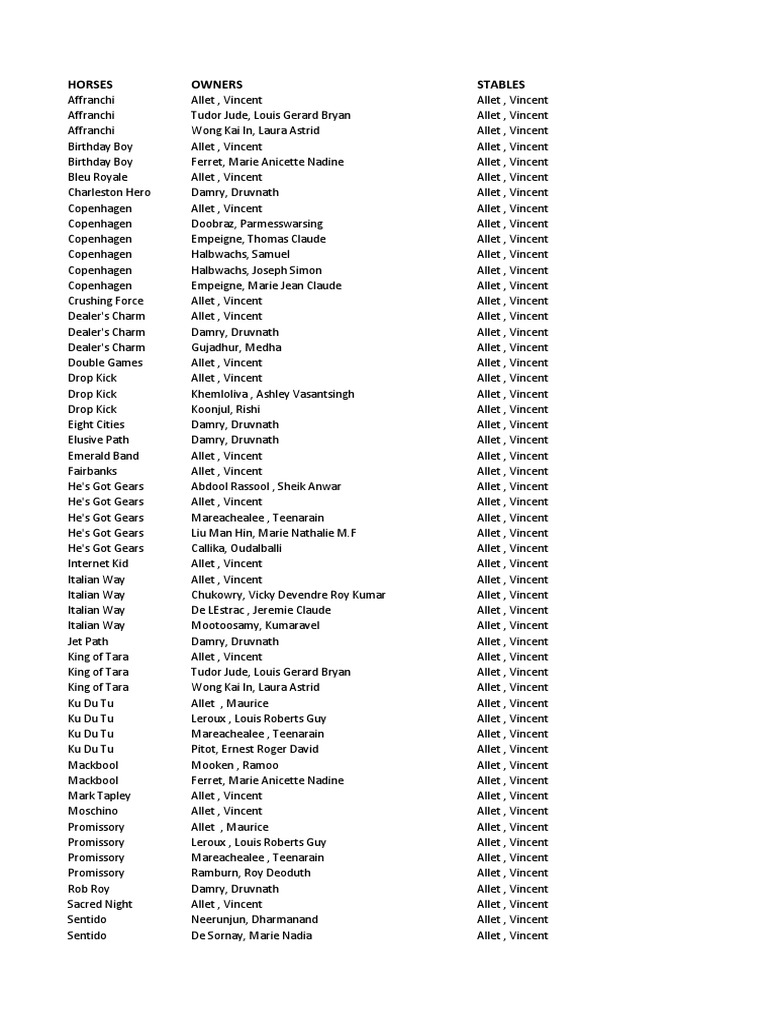 | HORSES | OWNERS | STABLES |
|---|---|---|
| Affranchi | Allet , Vincent | Allet , Vincent |
| Affranchi | Tudor Jude, Louis Gerard Bryan | Allet , Vincent |
| Affranchi | Wong Kai In, Laura Astrid | Allet , Vincent |
| Birthday Boy | Allet , Vincent | Allet , Vincent |
| Birthday Boy | Ferret, Marie Anicette Nadine | Allet , Vincent |
| Bleu Royale | Allet , Vincent | Allet , Vincent |
| Charleston Hero | Damry, Druvnath | Allet , Vincent |
| Copenhagen | Allet , Vincent | Allet , Vincent |
| Copenhagen | Doobraz, Parmesswarsing | Allet , Vincent |
| Copenhagen | Empeigne, Thomas Claude | Allet , Vincent |
| Copenhagen | Halbwachs, Samuel | Allet , Vincent |
| Copenhagen | Halbwachs, Joseph Simon | Allet , Vincent |
| Copenhagen | Empeigne, Marie Jean Claude | Allet , Vincent |
| Crushing Force | Allet , Vincent | Allet , Vincent |
| Dealer's Charm | Allet , Vincent | Allet , Vincent |
| Dealer's Charm | Damry, Druvnath | Allet , Vincent |
| Dealer's Charm | Gujadhur, Medha | Allet , Vincent |
| Double Games | Allet , Vincent | Allet , Vincent |
| Drop Kick | Allet , Vincent | Allet , Vincent |
| Drop Kick | Khemloliva , Ashley Vasantsingh | Allet , Vincent |
| Drop Kick | Koonjul, Rishi | Allet , Vincent |
| Eight Cities | Damry, Druvnath | Allet , Vincent |
| Elusive Path | Damry, Druvnath | Allet , Vincent |
| Emerald Band | Allet , Vincent | Allet , Vincent |
| Fairbanks | Allet , Vincent | Allet , Vincent |
| He's Got Gears | Abdool Rassool , Sheik Anwar | Allet , Vincent |
| He's Got Gears | Allet , Vincent | Allet , Vincent |
| He's Got Gears | Mareachealee , Teenarain | Allet , Vincent |
| He's Got Gears | Liu Man Hin, Marie Nathalie M.F | Allet , Vincent |
| He's Got Gears | Callika, Oudalballi | Allet , Vincent |
| Internet Kid | Allet , Vincent | Allet , Vincent |
| Italian Way | Allet , Vincent | Allet , Vincent |
| Italian Way | Chukowry, Vicky Devendre Roy Kumar | Allet , Vincent |
| Italian Way | De LEstrac , Jeremie Claude | Allet , Vincent |
| Italian Way | Mootoosamy, Kumaravel | Allet , Vincent |
| Jet Path | Damry, Druvnath | Allet , Vincent |
| King of Tara | Allet , Vincent | Allet , Vincent |
| King of Tara | Tudor Jude, Louis Gerard Bryan | Allet , Vincent |
| King of Tara | Wong Kai In, Laura Astrid | Allet , Vincent |
| Ku Du Tu | Allet , Maurice | Allet , Vincent |
| Ku Du Tu | Leroux , Louis Roberts Guy | Allet , Vincent |
| Ku Du Tu | Mareachealee , Teenarain | Allet , Vincent |
| Ku Du Tu | Pitot, Ernest Roger David | Allet , Vincent |
| Mackbool | Mooken , Ramoo | Allet , Vincent |
| Mackbool | Ferret, Marie Anicette Nadine | Allet , Vincent |
| Mark Tapley | Allet , Vincent | Allet , Vincent |
| Moschino | Allet , Vincent | Allet , Vincent |
| Promissory | Allet , Maurice | Allet , Vincent |
| Promissory | Leroux , Louis Roberts Guy | Allet , Vincent |
| Promissory | Mareachealee , Teenarain | Allet , Vincent |
| Promissory | Ramburn, Roy Deoduth | Allet , Vincent |
| Rob Roy | Damry, Druvnath | Allet , Vincent |
| Sacred Night | Allet , Vincent | Allet , Vincent |
| Sentido | Neerunjun, Dharmanand | Allet , Vincent |
| Sentido | De Sornay, Marie Nadia | Allet , Vincent |